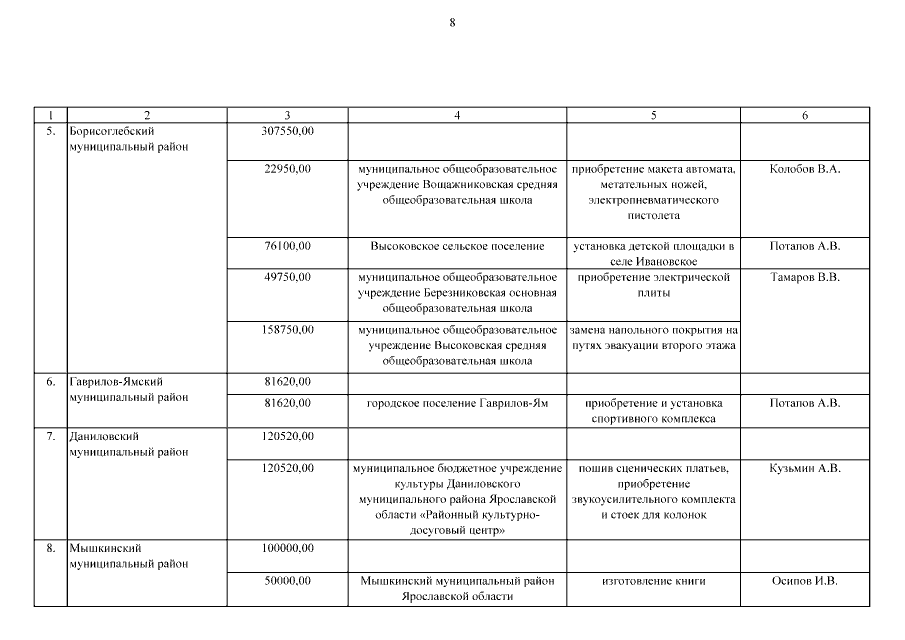 8

| 1 | 2 | 3 | 4 | 5 | 6 |
|---|---|---|---|---|---|
| 5. | Борисоглебский муниципальный район | 307550,00 | | | |
| | | 22950,00 | муниципальное общеобразовательное учреждение Вощажниковская средняя общеобразовательная школа | приобретение макета автомата, метательных ножей, электропневматического пистолета | Колобов В.А. |
| | | 76100,00 | Высоковское сельское поселение | установка детской площадки в селе Ивановское | Потапов А.В. |
| | | 49750,00 | муниципальное общеобразовательное учреждение Березниковская основная общеобразовательная школа | приобретение электрической плиты | Тамаров В.В. |
| | | 158750,00 | муниципальное общеобразовательное учреждение Высоковская средняя общеобразовательная школа | замена напольного покрытия на путях эвакуации второго этажа | |
| 6. | Гаврилов-Ямский муниципальный район | 81620,00 | | | |
| | | 81620,00 | городское поселение Гаврилов-Ям | приобретение и установка спортивного комплекса | Потапов А.В. |
| 7. | Даниловский муниципальный район | 120520,00 | | | |
| | | 120520,00 | муниципальное бюджетное учреждение культуры Даниловского муниципального района Ярославской области «Районный культурно-досуговый центр» | пошив сценических платьев, приобретение звукоусилительного комплекта и стоек для колонок | Кузьмин А.В. |
| 8. | Мышкинский муниципальный район | 100000,00 | | | |
| | | 50000,00 | Мышкинский муниципальный район Ярославской области | изготовление книги | Осипов И.В. |